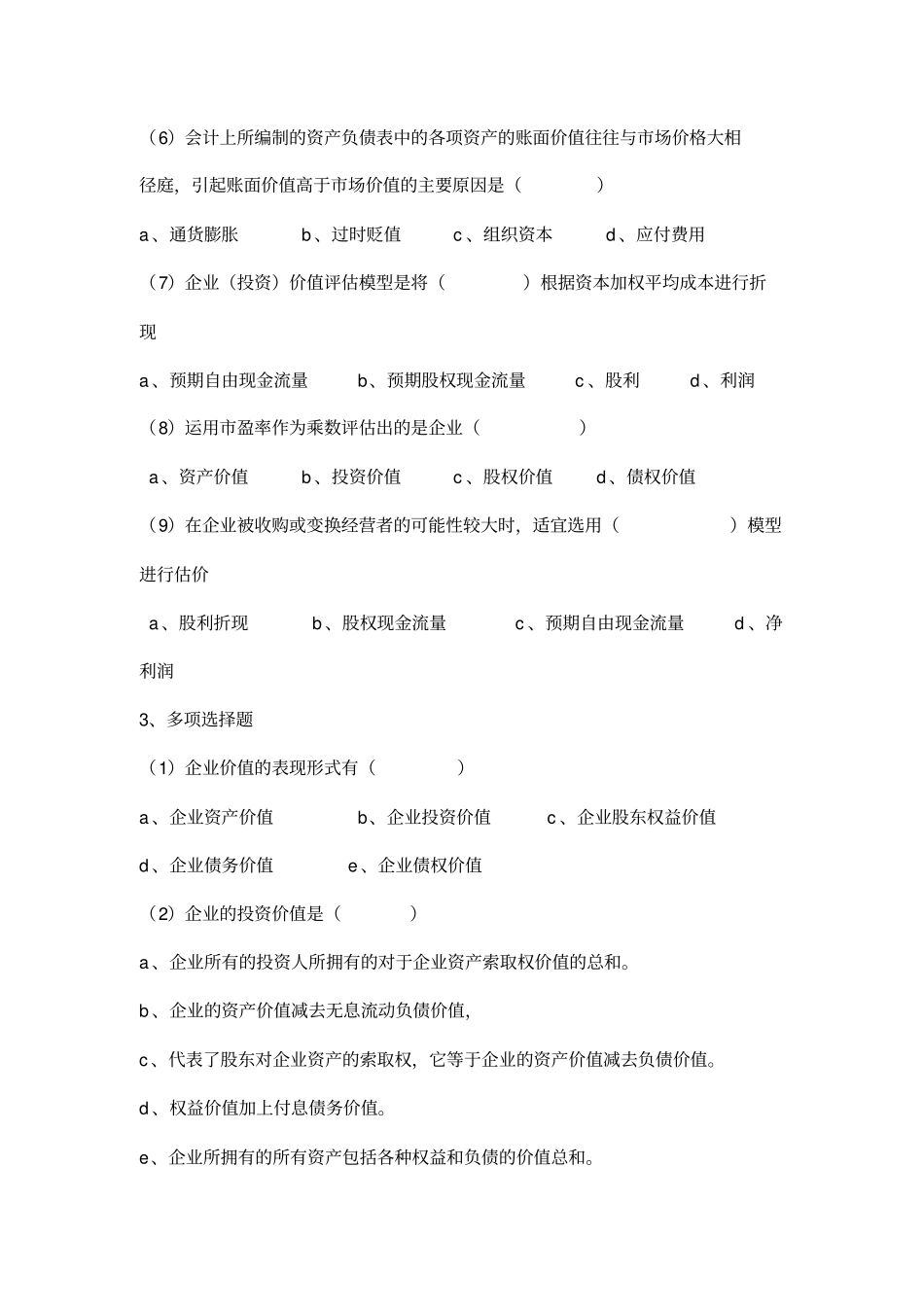 （6）会计上所编制的资产负债表中的各项资产的账面价值往往与市场价格大相径庭，引起账面价值高于市场价值的主要原因是（　　　）

a、通货膨胀　　b、过时贬值　　c、组织资本　　d、应付费用

（7）企业（投资）价值评估模型是将（　　　）根据资本加权平均成本进行折现

a、预期自由现金流量　　b、预期股权现金流量　　c、股利　　d、利润

（8）运用市盈率作为乘数评估出的是企业（　　　）

a、资产价值　　b、投资价值　　c、股权价值　　d、债权价值

（9）在企业被收购或变换经营者的可能性较大时，适宜选用（　　　）模型进行估价

a、股利折现　　b、股权现金流量　　c、预期自由现金流量　　d、净利润

3、多项选择题

（1）企业价值的表现形式有（　　　）

a、企业资产价值　　b、企业投资价值　　c、企业股东权益价值

d、企业债务价值　　e、企业债权价值

（2）企业的投资价值是（　　　）

a、企业所有的投资人所拥有的对于企业资产索取权价值的总和。

b、企业的资产价值减去无息流动负债价值，

c、代表了股东对企业资产的索取权，它等于企业的资产价值减去负债价值。

d、权益价值加上付息债务价值。

e、企业所拥有的所有资产包括各种权益和负债的价值总和。